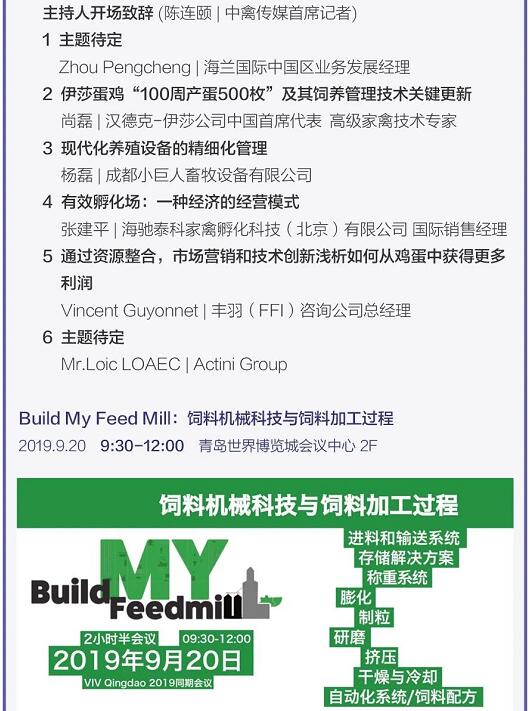 主持人开场致辞 (陈连颐 | 中禽传媒首席记者)

1 主题待定

Zhou Pengcheng | 海兰国际中国区业务发展经理

2 伊莎蛋鸡“100周产蛋500枚”及其饲养管理技术关键更新

尚磊 | 汉德克-伊莎公司中国首席代表 高级家禽技术专家

3 现代化养殖设备的精细化管理

杨磊 | 成都小巨人畜牧设备有限公司

4 有效孵化场：一种经济的经营模式

张建平 | 海驰泰科家禽孵化科技（北京）有限公司 国际销售经理

5 通过资源整合，市场营销和技术创新浅析如何从鸡蛋中获得更多利润

Vincent Guyonnet | 丰羽（FFI）咨询公司总经理

6 主题待定

Mr.Loic LOAEC | Actini Group

Build My Feed Mill：饲料机械科技与饲料加工过程

2019.9.20 9:30-12:00 青岛世界博览城会议中心 2F

饲料机械科技与饲料加工过程

Build MY Feedmill

2小时半会议 09:30-12:00

2019年9月20日

VIV Qingdao 2019同期会议

进料和输送系统

存储解决方案

称重系统

膨化

制粒

研磨

挤压

干燥与冷却

自动化系统/饲料配方